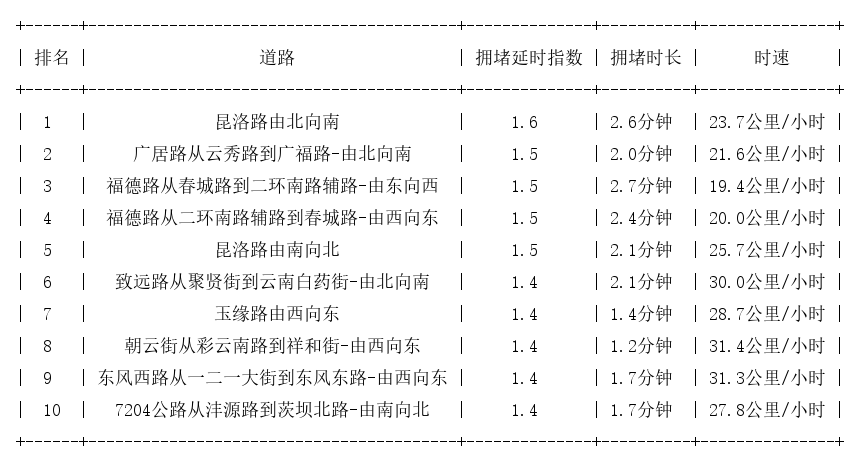 | 排名 | 道路 | 拥堵延时指数 | 拥堵时长 | 时速 |
|---|---|---|---|---|
| 1 | 昆洛路由北向南 | 1.6 | 2.6分钟 | 23.7公里/小时 |
| 2 | 广居路从云秀路到广福路-由北向南 | 1.5 | 2.0分钟 | 21.6公里/小时 |
| 3 | 福德路从春城路到二环南路辅路-由东向西 | 1.5 | 2.7分钟 | 19.4公里/小时 |
| 4 | 福德路从二环南路辅路到春城路-由西向东 | 1.5 | 2.4分钟 | 20.0公里/小时 |
| 5 | 昆洛路由南向北 | 1.5 | 2.1分钟 | 25.7公里/小时 |
| 6 | 致远路从聚贤街到云南白药街-由北向南 | 1.4 | 2.1分钟 | 30.0公里/小时 |
| 7 | 玉缘路由西向东 | 1.4 | 1.4分钟 | 28.7公里/小时 |
| 8 | 朝云街从彩云南路到祥和街-由西向东 | 1.4 | 1.2分钟 | 31.4公里/小时 |
| 9 | 东风西路从一二一大街到东风东路-由西向东 | 1.4 | 1.7分钟 | 31.3公里/小时 |
| 10 | 7204公路从沣源路到茨坝北路-由南向北 | 1.4 | 1.7分钟 | 27.8公里/小时 |